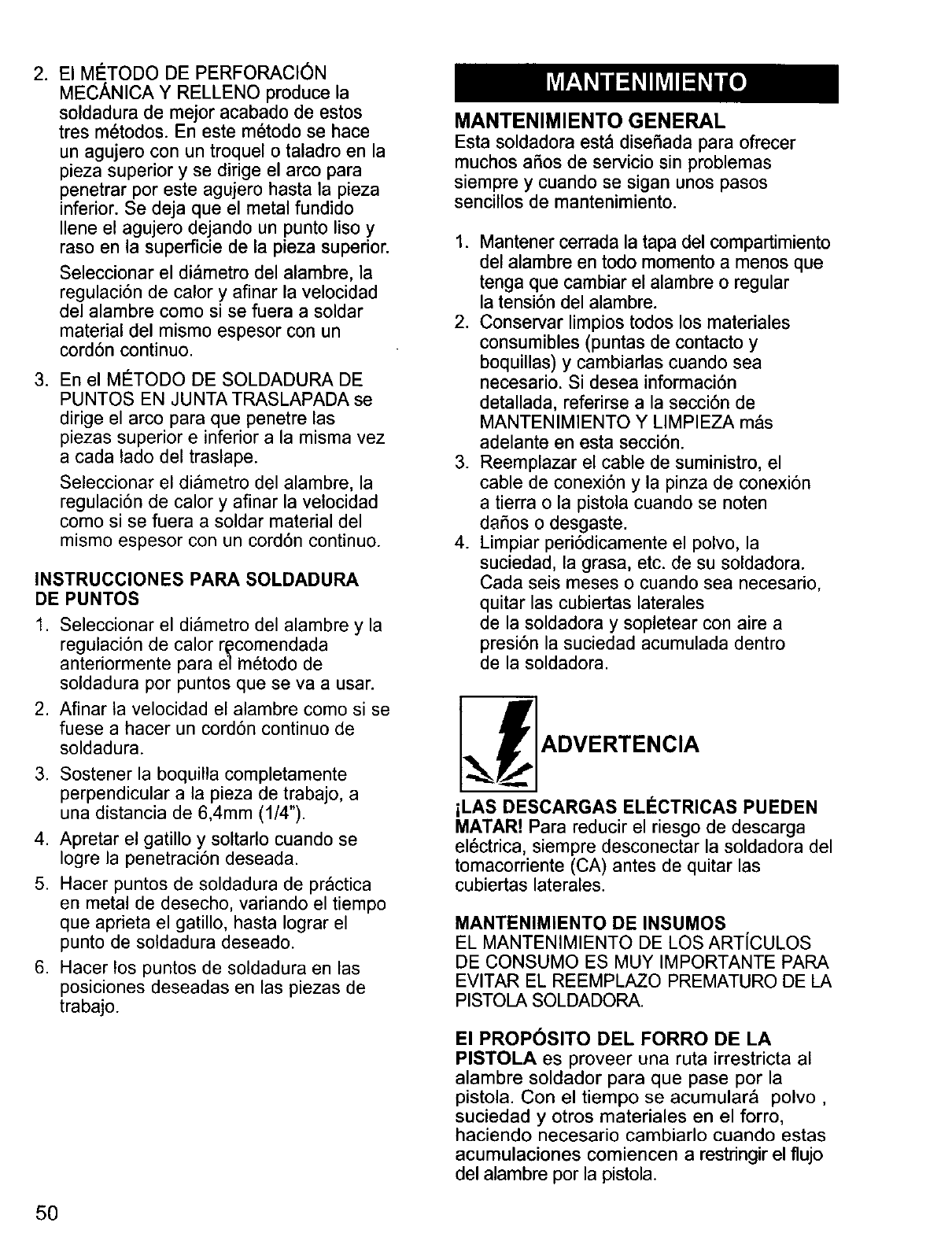 2. El MÉTODO DE PERFORACIÓN MECÁNICA Y RELLENO produce la soldadura de mejor acabado de estos tres métodos. En este método se hace un agujero con un troquel o taladro en la pieza superior y se dirige el arco para penetrar por este agujero hasta la pieza inferior. Se deja que el metal fundido llene el agujero dejando un punto liso y raso en la superficie de la pieza superior.

Seleccionar el diámetro del alambre, la regulación de calor y afinar la velocidad del alambre como si se fuera a soldar material del mismo espesor con un cordón continuo.

3. En el MÉTODO DE SOLDADURA DE PUNTOS EN JUNTA TRASLAPADA se dirige el arco para que penetre las piezas superior e inferior a la misma vez a cada lado del traslape.

Seleccionar el diámetro del alambre, la regulación de calor y afinar la velocidad como si se fuera a soldar material del mismo espesor con un cordón continuo.

INSTRUCCIONES PARA SOLDADURA DE PUNTOS

1. Seleccionar el diámetro del alambre y la regulación de calor recomendada anteriormente para el método de soldadura por puntos que se va a usar.
2. Afinar la velocidad el alambre como si se fuese a hacer un cordón continuo de soldadura.
3. Sostener la boquilla completamente perpendicular a la pieza de trabajo, a una distancia de 6,4mm (1/4").
4. Apretar el gatillo y soltarlo cuando se logre la penetración deseada.
5. Hacer puntos de soldadura de práctica en metal de desecho, variando el tiempo que aprieta el gatillo, hasta lograr el punto de soldadura deseado.
6. Hacer los puntos de soldadura en las posiciones deseadas en las piezas de trabajo.

MANTENIMIENTO

MANTENIMIENTO GENERAL
Esta soldadora está diseñada para ofrecer muchos años de servicio sin problemas siempre y cuando se sigan unos pasos sencillos de mantenimiento.

1. Mantener cerrada la tapa del compartimiento del alambre en todo momento a menos que tenga que cambiar el alambre o regular la tensión del alambre.
2. Conservar limpios todos los materiales consumibles (puntas de contacto y boquillas) y cambiarlas cuando sea necesario. Si desea información detallada, referirse a la sección de MANTENIMIENTO Y LIMPIEZA más adelante en esta sección.
3. Reemplazar el cable de suministro, el cable de conexión y la pinza de conexión a tierra o la pistola cuando se noten daños o desgaste.
4. Limpiar periódicamente el polvo, la suciedad, la grasa, etc. de su soldadora. Cada seis meses o cuando sea necesario, quitar las cubiertas laterales de la soldadora y sopletear con aire a presión la suciedad acumulada dentro de la soldadora.

ADVERTENCIA

¡LAS DESCARGAS ELÉCTRICAS PUEDEN MATAR! Para reducir el riesgo de descarga eléctrica, siempre desconectar la soldadora del tomacorriente (CA) antes de quitar las cubiertas laterales.

MANTENIMIENTO DE INSUMOS
EL MANTENIMIENTO DE LOS ARTÍCULOS DE CONSUMO ES MUY IMPORTANTE PARA EVITAR EL REEMPLAZO PREMATURO DE LA PISTOLA SOLDADORA.

El PROPÓSITO DEL FORRO DE LA PISTOLA es proveer una ruta irrestricta al alambre soldador para que pase por la pistola. Con el tiempo se acumulará polvo , suciedad y otros materiales en el forro, haciendo necesario cambiarlo cuando estas acumulaciones comiencen a restringir el flujo del alambre por la pistola.

50